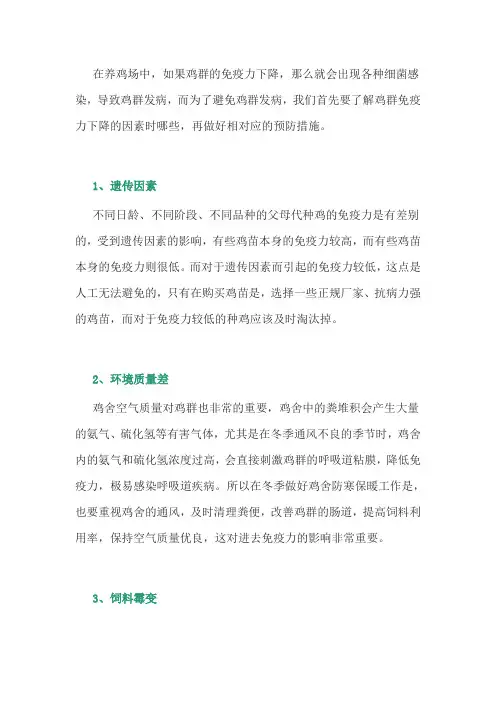 在养鸡场中，如果鸡群的免疫力下降，那么就会出现各种细菌感染，导致鸡群发病，而为了避免鸡群发病，我们首先要了解鸡群免疫力下降的因素时哪些，再做好相对应的预防措施。

1、遗传因素

不同日龄、不同阶段、不同品种的父母代种鸡的免疫力是有差别的，受到遗传因素的影响，有些鸡苗本身的免疫力较高，而有些鸡苗本身的免疫力则很低。而对于遗传因素而引起的免疫力较低，这点是人工无法避免的，只有在购买鸡苗是，选择一些正规厂家、抗病力强的鸡苗，而对于免疫力较低的种鸡应该及时淘汰掉。

2、环境质量差

鸡舍空气质量对鸡群也非常的重要，鸡舍中的粪堆积会产生大量的氨气、硫化氢等有害气体，尤其是在冬季通风不良的季节时，鸡舍内的氨气和硫化氢浓度过高，会直接刺激鸡群的呼吸道粘膜，降低免疫力，极易感染呼吸道疾病。所以在冬季做好鸡舍防寒保暖工作是，也要重视鸡舍的通风，及时清理粪便，改善鸡群的肠道，提高饲料利用率，保持空气质量优良，这对进去免疫力的影响非常重要。

3、饲料霉变